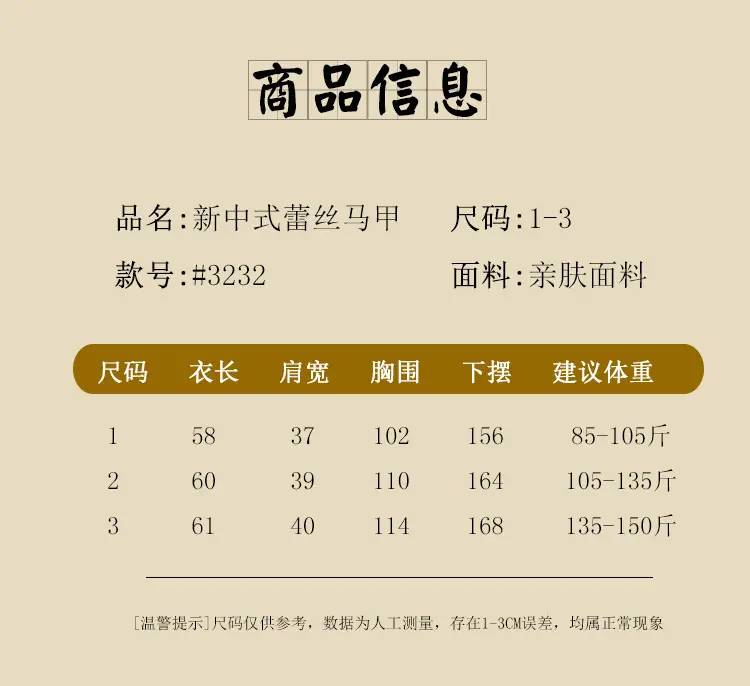 商品信息

品名:新中式蕾丝马甲 尺码:1-3

款号:#3232 面料:亲肤面料

| 尺码 | 衣长 | 肩宽 | 胸围 | 下摆 | 建议体重 |
|---|---|---|---|---|---|
| 1 | 58 | 37 | 102 | 156 | 85-105斤 |
| 2 | 60 | 39 | 110 | 164 | 105-135斤 |
| 3 | 61 | 40 | 114 | 168 | 135-150斤 |

[温警提示]尺码仅供参考，数据为人工测量，存在1-3CM误差，均属正常现象